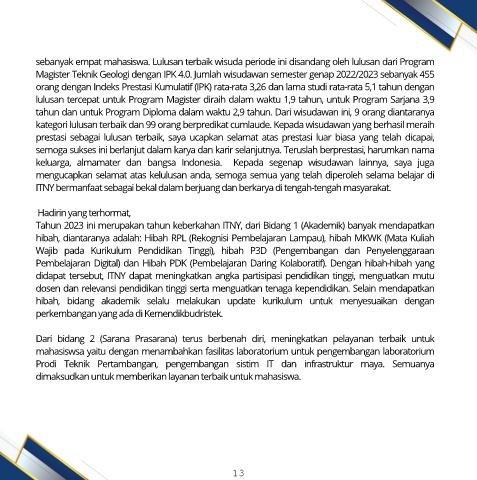 sebanyak empat mahasiswa. Lulusan terbaik wisuda periode ini disandang oleh lulusan dari Program Magister Teknik Geologi dengan IPK 4.0. Jumlah wisudawan semester genap 2022/2023 sebanyak 455 orang dengan Indeks Prestasi Kumulatif (IPK) rata-rata 3,26 dan lama studi rata-rata 5,1 tahun dengan lulusan tercepat untuk Program Magister diraih dalam waktu 1,9 tahun, untuk Program Sarjana 3,9 tahun dan untuk Program Diploma dalam waktu 2,9 tahun. Dari wisudawan ini, 9 orang diantaranya kategori lulusan terbaik dan 99 orang berpredikat cumlaude. Kepada wisudawan yang berhasil meraih prestasi sebagai lulusan terbaik, saya ucapkan selamat atas prestasi luar biasa yang telah dicapai, semoga sukses ini berlanjut dalam karya dan karir selanjutnya. Teruslah berprestasi, harumkan nama keluarga, almamater dan bangsa Indonesia. Kepada segenap wisudawan lainnya, saya juga mengucapkan selamat atas kelulusan anda, semoga semua yang telah diperoleh selama belajar di ITNY bermanfaat sebagai bekal dalam berjuang dan berkarya di tengah-tengah masyarakat.

Hadirin yang terhormat,
Tahun 2023 ini merupakan tahun keberkahan ITNY, dari Bidang 1 (Akademik) banyak mendapatkan hibah, diantaranya adalah: Hibah RPL (Rekognisi Pembelajaran Lampau), hibah MKWK (Mata Kuliah Wajib pada Kurikulum Pendidikan Tinggi), hibah P3D (Pengembangan dan Penyelenggaraan Pembelajaran Digital) dan Hibah PDK (Pembelajaran Daring Kolaboratif). Dengan hibah-hibah yang didapat tersebut, ITNY dapat meningkatkan angka partisipasi pendidikan tinggi, menguatkan mutu dosen dan relevansi pendidikan tinggi serta menguatkan tenaga kependidikan. Selain mendapatkan hibah, bidang akademik selalu melakukan update kurikulum untuk menyesuaikan dengan perkembangan yang ada di Kemendikbudristek.

Dari bidang 2 (Sarana Prasarana) terus berbenah diri, meningkatkan pelayanan terbaik untuk mahasiswsa yaitu dengan menambahkan fasilitas laboratorium untuk pengembangan laboratorium Prodi Teknik Pertambangan, pengembangan sistim IT dan infrastruktur maya. Semuanya dimaksudkan untuk memberikan layanan terbaik untuk mahasiswa.

13